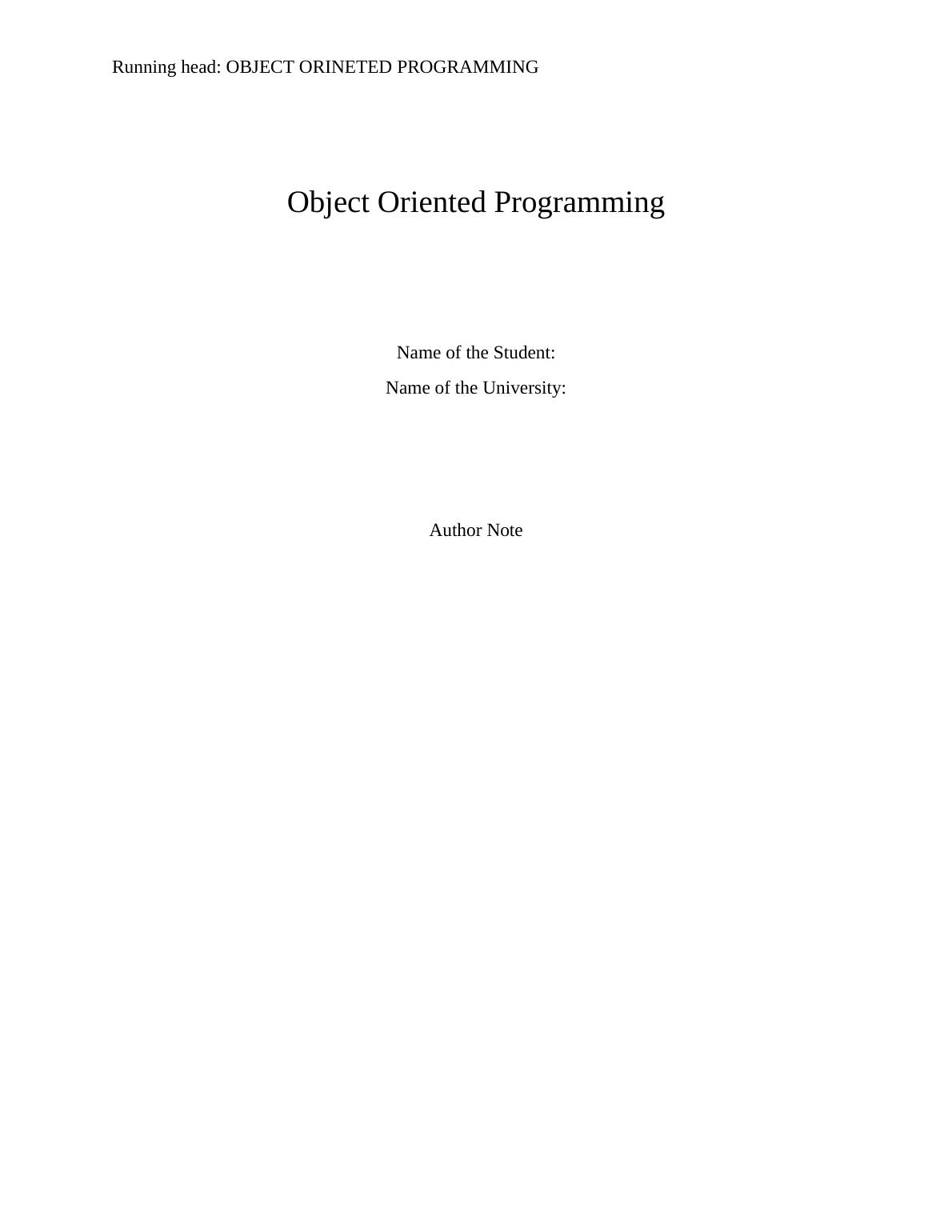 Running head: OBJECT ORINETED PROGRAMMING

Object Oriented Programming

Name of the Student:

Name of the University:

Author Note